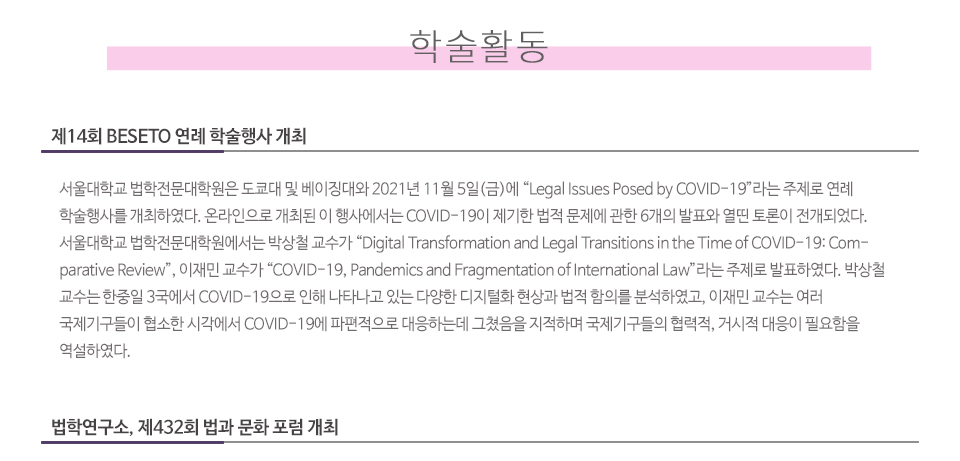 학술활동

제14회 BESETO 연례 학술행사 개최

서울대학교 법학전문대학원은 도쿄대 및 베이징대와 2021년 11월 5일(금)에 "Legal Issues Posed by COVID-19"라는 주제로 연례 학술행사를 개최하였다. 온라인으로 개최된 이 행사에서는 COVID-19이 제기한 법적 문제에 관한 6개의 발표와 열띤 토론이 전개되었다. 서울대학교 법학전문대학원에서는 박상철 교수가 "Digital Transformation and Legal Transitions in the Time of COVID-19: Comparative Review", 이재민 교수가 "COVID-19, Pandemics and Fragmentation of International Law"라는 주제로 발표하였다. 박상철 교수는 한중일 3국에서 COVID-19으로 인해 나타나고 있는 다양한 디지털화 현상과 법적 함의를 분석하였고, 이재민 교수는 여러 국제기구들이 협소한 시각에서 COVID-19에 파편적으로 대응하는데 그쳤음을 지적하며 국제기구들의 협력적, 거시적 대응이 필요함을 역설하였다.

법학연구소, 제432회 법과 문화 포럼 개최